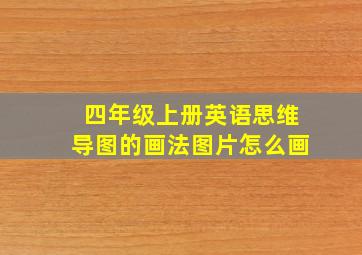 四年级上册英语思维导图的画法图片怎么画